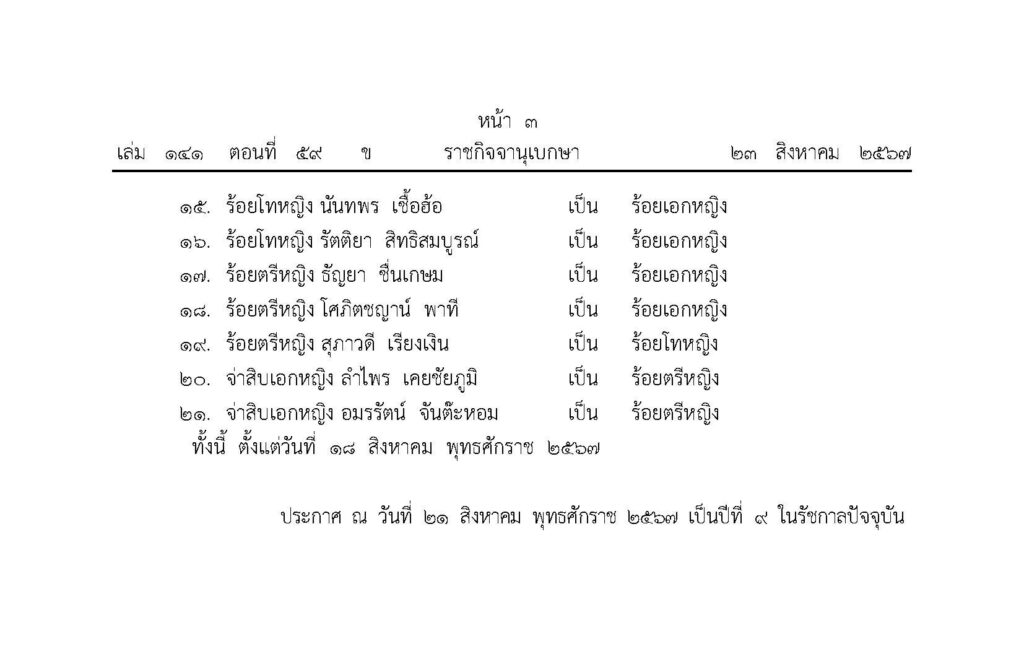 หน้า ๓

เล่ม ๑๔๑ ตอนที่ ๕๙ ข ราชกิจจานุเบกษา ๒๓ สิงหาคม ๒๕๖๗

๑๕. ร้อยโทหญิง นันทพร เชื้อฮ้อ เป็น ร้อยเอกหญิง
๑๖. ร้อยโทหญิง รัตติยา สิทธิสมบูรณ์ เป็น ร้อยเอกหญิง
๑๗. ร้อยตรีหญิง ธัญยา ชื่นเกษม เป็น ร้อยเอกหญิง
๑๘. ร้อยตรีหญิง โศภิตชญาน์ พาที เป็น ร้อยเอกหญิง
๑๙. ร้อยตรีหญิง สุภาวดี เรียงเงิน เป็น ร้อยโทหญิง
๒๐. จ่าสิบเอกหญิง ลำไพร เคยชัยภูมิ เป็น ร้อยตรีหญิง
๒๑. จ่าสิบเอกหญิง อมรรัตน์ จันต๊ะหอม เป็น ร้อยตรีหญิง

ทั้งนี้ ตั้งแต่วันที่ ๑๘ สิงหาคม พุทธศักราช ๒๕๖๗

ประกาศ ณ วันที่ ๒๑ สิงหาคม พุทธศักราช ๒๕๖๗ เป็นปีที่ ๙ ในรัชกาลปัจจุบัน